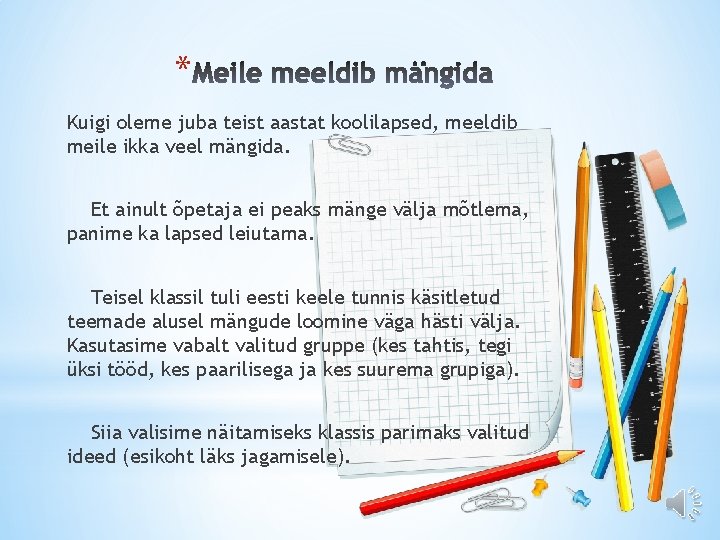 *Meile meeldib mängida

Kuigi oleme juba teist aastat koolilapsed, meeldib meile ikka veel mängida.

Et ainult õpetaja ei peaks mänge välja mõtlema, panime ka lapsed leiutama.

Teisel klassil tuli eesti keele tunnis käsitletud teemade alusel mängude loomine väga hästi välja. Kasutasime vabalt valitud gruppe (kes tahtis, tegi üksi tööd, kes paarilisega ja kes suurema grupiga).

Siia valisime näitamiseks klassis parimaks valitud ideed (esikoht läks jagamisele).